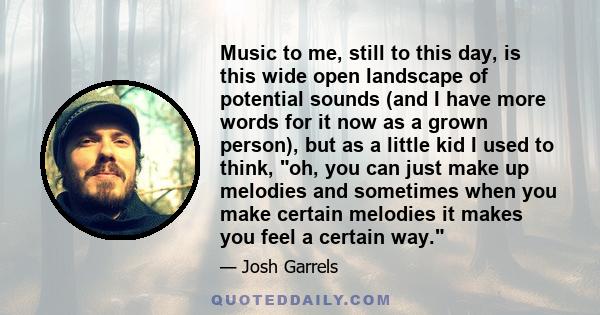 Music to me, still to this day, is this wide open landscape of potential sounds (and I have more words for it now as a grown person), but as a little kid I used to think, "oh, you can just make up melodies and sometimes when you make certain melodies it makes you feel a certain way."

— Josh Garrels

QUOTEDDAILY.COM